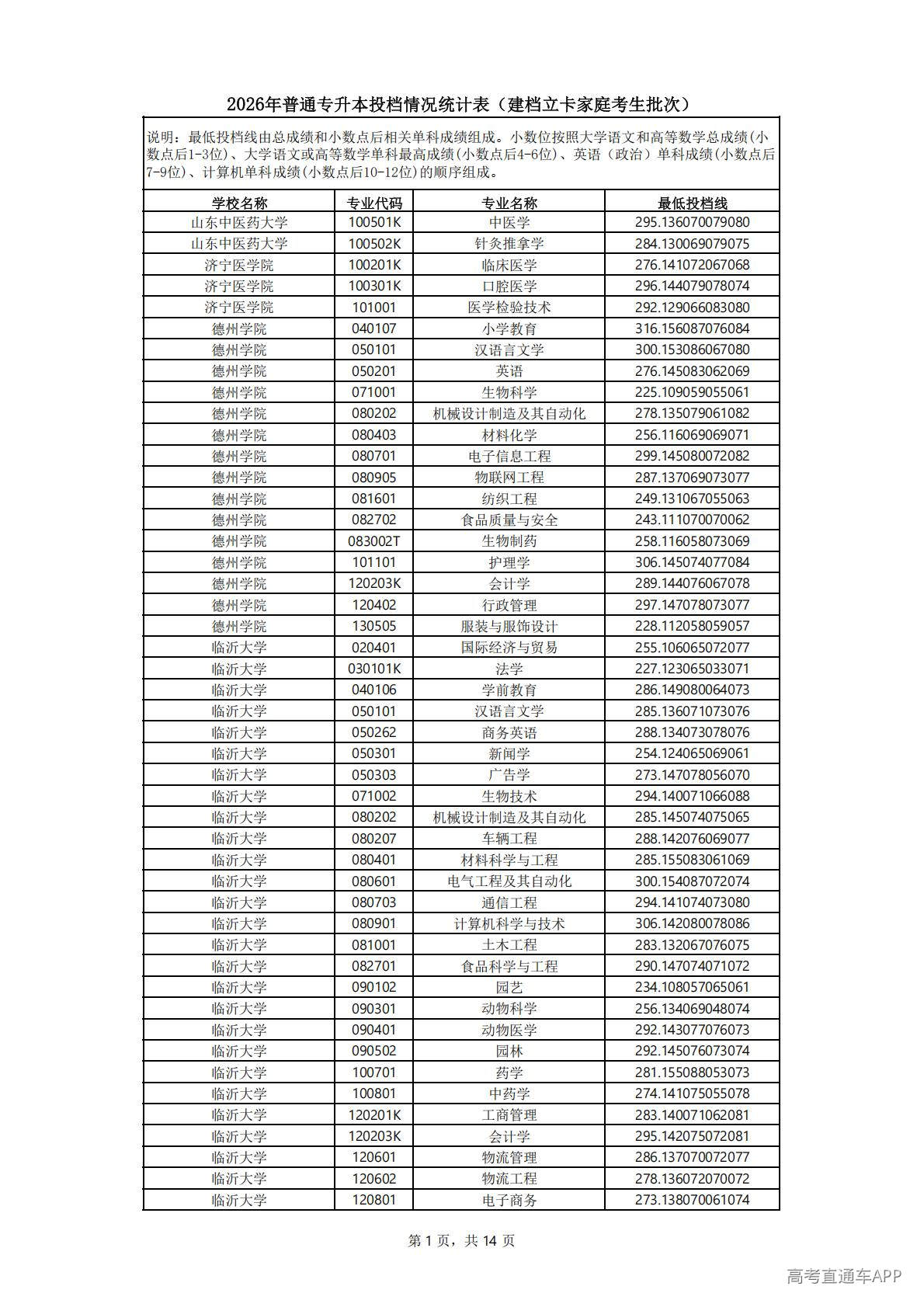 2026年普通专升本投档情况统计表（建档立卡家庭考生批次）

说明：最低投档线由总成绩和小数点后相关单科成绩组成。小数位按照大学语文和高等数学总成绩(小数点后1-3位)、大学语文或高等数学单科最高成绩(小数点后4-6位)、英语（政治）单科成绩(小数点后7-9位)、计算机单科成绩(小数点后10-12位)的顺序组成。

| 学校名称 | 专业代码 | 专业名称 | 最低投档线 |
|---|---|---|---|
| 山东中医药大学 | 100501K | 中医学 | 295.136070079080 |
| 山东中医药大学 | 100502K | 针灸推拿学 | 284.130069079075 |
| 济宁医学院 | 100201K | 临床医学 | 276.141072067068 |
| 济宁医学院 | 100301K | 口腔医学 | 296.144079078074 |
| 济宁医学院 | 101001 | 医学检验技术 | 292.129066083080 |
| 德州学院 | 040107 | 小学教育 | 316.156087076084 |
| 德州学院 | 050101 | 汉语言文学 | 300.153086067080 |
| 德州学院 | 050201 | 英语 | 276.145083062069 |
| 德州学院 | 071001 | 生物科学 | 225.109059055061 |
| 德州学院 | 080202 | 机械设计制造及其自动化 | 278.135079061082 |
| 德州学院 | 080403 | 材料化学 | 256.116069069071 |
| 德州学院 | 080701 | 电子信息工程 | 299.145080072082 |
| 德州学院 | 080905 | 物联网工程 | 287.137069073077 |
| 德州学院 | 081601 | 纺织工程 | 249.131067055063 |
| 德州学院 | 082702 | 食品质量与安全 | 243.111070070062 |
| 德州学院 | 083002T | 生物制药 | 258.116058073069 |
| 德州学院 | 101101 | 护理学 | 306.145074077084 |
| 德州学院 | 120203K | 会计学 | 289.144076067078 |
| 德州学院 | 120402 | 行政管理 | 297.147078073077 |
| 德州学院 | 130505 | 服装与服饰设计 | 228.112058059057 |
| 临沂大学 | 020401 | 国际经济与贸易 | 255.106065072077 |
| 临沂大学 | 030101K | 法学 | 227.123065033071 |
| 临沂大学 | 040106 | 学前教育 | 286.149080064073 |
| 临沂大学 | 050101 | 汉语言文学 | 285.136071073076 |
| 临沂大学 | 050262 | 商务英语 | 288.134073078076 |
| 临沂大学 | 050301 | 新闻学 | 254.124065069061 |
| 临沂大学 | 050303 | 广告学 | 273.147078056070 |
| 临沂大学 | 071002 | 生物技术 | 294.140071066088 |
| 临沂大学 | 080202 | 机械设计制造及其自动化 | 285.145074075065 |
| 临沂大学 | 080207 | 车辆工程 | 288.142076069077 |
| 临沂大学 | 080401 | 材料科学与工程 | 285.155083061069 |
| 临沂大学 | 080601 | 电气工程及其自动化 | 300.154087072074 |
| 临沂大学 | 080703 | 通信工程 | 294.141074073080 |
| 临沂大学 | 080901 | 计算机科学与技术 | 306.142080078086 |
| 临沂大学 | 081001 | 土木工程 | 283.132067076075 |
| 临沂大学 | 082701 | 食品科学与工程 | 290.147074071072 |
| 临沂大学 | 090102 | 园艺 | 234.108057065061 |
| 临沂大学 | 090301 | 动物科学 | 256.134069048074 |
| 临沂大学 | 090401 | 动物医学 | 292.143077076073 |
| 临沂大学 | 090502 | 园林 | 292.145076073074 |
| 临沂大学 | 100701 | 药学 | 281.155088053073 |
| 临沂大学 | 100801 | 中药学 | 274.141075055078 |
| 临沂大学 | 120201K | 工商管理 | 283.140071062081 |
| 临沂大学 | 120203K | 会计学 | 295.142075072081 |
| 临沂大学 | 120601 | 物流管理 | 286.137070072077 |
| 临沂大学 | 120602 | 物流工程 | 278.136072070072 |
| 临沂大学 | 120801 | 电子商务 | 273.138070061074 |

第 1 页，共 14 页

高考直通车APP